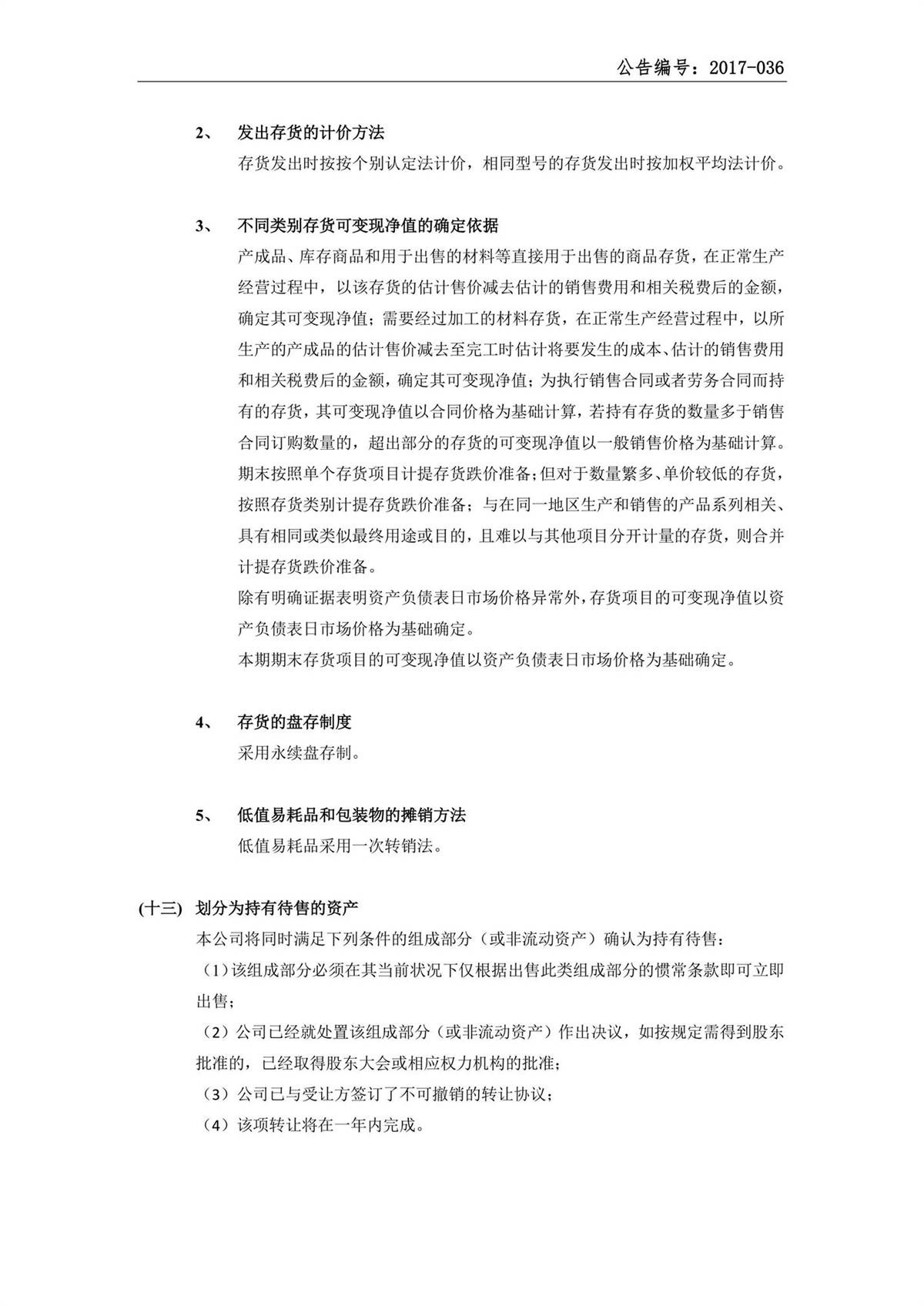 公告编号：2017-036

2、 发出存货的计价方法

存货发出时按按个别认定法计价，相同型号的存货发出时按加权平均法计价。

3、 不同类别存货可变现净值的确定依据

产成品、库存商品和用于出售的材料等直接用于出售的商品存货，在正常生产经营过程中，以该存货的估计售价减去估计的销售费用和相关税费后的金额，确定其可变现净值；需要经过加工的材料存货，在正常生产经营过程中，以所生产的产成品的估计售价减去至完工时估计将要发生的成本、估计的销售费用和相关税费后的金额，确定其可变现净值；为执行销售合同或者劳务合同而持有的存货，其可变现净值以合同价格为基础计算，若持有存货的数量多于销售合同订购数量的，超出部分的存货的可变现净值以一般销售价格为基础计算。

期末按照单个存货项目计提存货跌价准备；但对于数量繁多、单价较低的存货，按照存货类别计提存货跌价准备；与在同一地区生产和销售的产品系列相关、具有相同或类似最终用途或目的，且难以与其他项目分开计量的存货，则合并计提存货跌价准备。

除有明确证据表明资产负债表日市场价格异常外，存货项目的可变现净值以资产负债表日市场价格为基础确定。

本期期末存货项目的可变现净值以资产负债表日市场价格为基础确定。

4、 存货的盘存制度

采用永续盘存制。

5、 低值易耗品和包装物的摊销方法

低值易耗品采用一次转销法。

(十三) 划分为持有待售的资产

本公司将同时满足下列条件的组成部分（或非流动资产）确认为持有待售：

（1）该组成部分必须在其当前状况下仅根据出售此类组成部分的惯常条款即可立即出售；

（2）公司已经就处置该组成部分（或非流动资产）作出决议，如按规定需得到股东批准的，已经取得股东大会或相应权力机构的批准；

（3）公司已与受让方签订了不可撤销的转让协议；

（4）该项转让将在一年内完成。